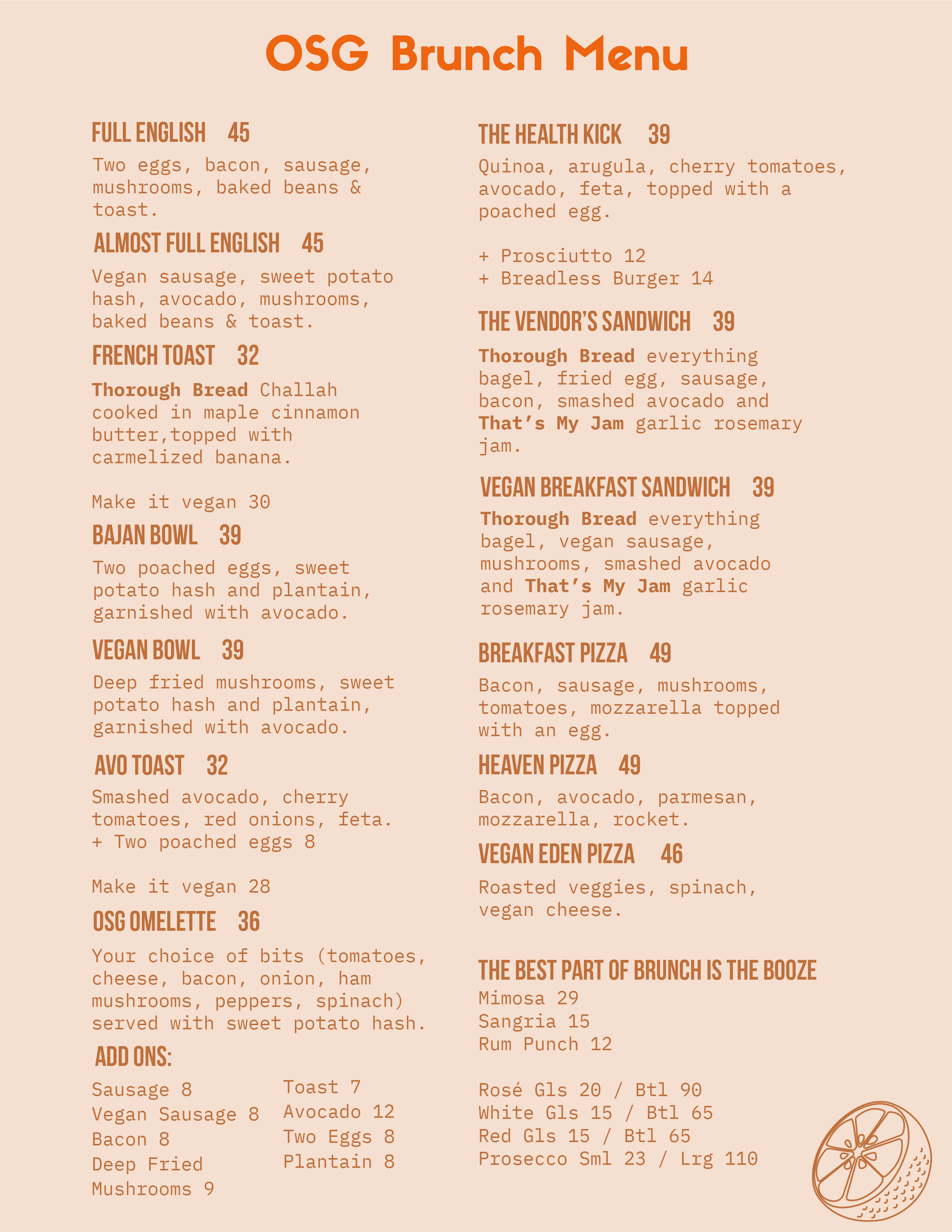 OSG Brunch Menu

FULL ENGLISH 45

Two eggs, bacon, sausage, mushrooms, baked beans & toast.

ALMOST FULL ENGLISH 45

Vegan sausage, sweet potato hash, avocado, mushrooms, baked beans & toast.

FRENCH TOAST 32

Thorough Bread Challah cooked in maple cinnamon butter,topped with carmelized banana.

Make it vegan 30

BAJAN BOWL 39

Two poached eggs, sweet potato hash and plantain, garnished with avocado.

VEGAN BOWL 39

Deep fried mushrooms, sweet potato hash and plantain, garnished with avocado.

AVO TOAST 32

Smashed avocado, cherry tomatoes, red onions, feta.
+ Two poached eggs 8

Make it vegan 28

OSG OMELETTE 36

Your choice of bits (tomatoes, cheese, bacon, onion, ham mushrooms, peppers, spinach) served with sweet potato hash.

ADD ONS:

Sausage 8
Vegan Sausage 8
Bacon 8
Deep Fried Mushrooms 9

Toast 7
Avocado 12
Two Eggs 8
Plantain 8

THE HEALTH KICK 39

Quinoa, arugula, cherry tomatoes, avocado, feta, topped with a poached egg.

+ Prosciutto 12
+ Breadless Burger 14

THE VENDOR'S SANDWICH 39

Thorough Bread everything bagel, fried egg, sausage, bacon, smashed avocado and That's My Jam garlic rosemary jam.

VEGAN BREAKFAST SANDWICH 39

Thorough Bread everything bagel, vegan sausage, mushrooms, smashed avocado and That's My Jam garlic rosemary jam.

BREAKFAST PIZZA 49

Bacon, sausage, mushrooms, tomatoes, mozzarella topped with an egg.

HEAVEN PIZZA 49

Bacon, avocado, parmesan, mozzarella, rocket.

VEGAN EDEN PIZZA 46

Roasted veggies, spinach, vegan cheese.

THE BEST PART OF BRUNCH IS THE BOOZE
Mimosa 29
Sangria 15
Rum Punch 12

Rosé Gls 20 / Btl 90
White Gls 15 / Btl 65
Red Gls 15 / Btl 65
Prosecco Sml 23 / Lrg 110